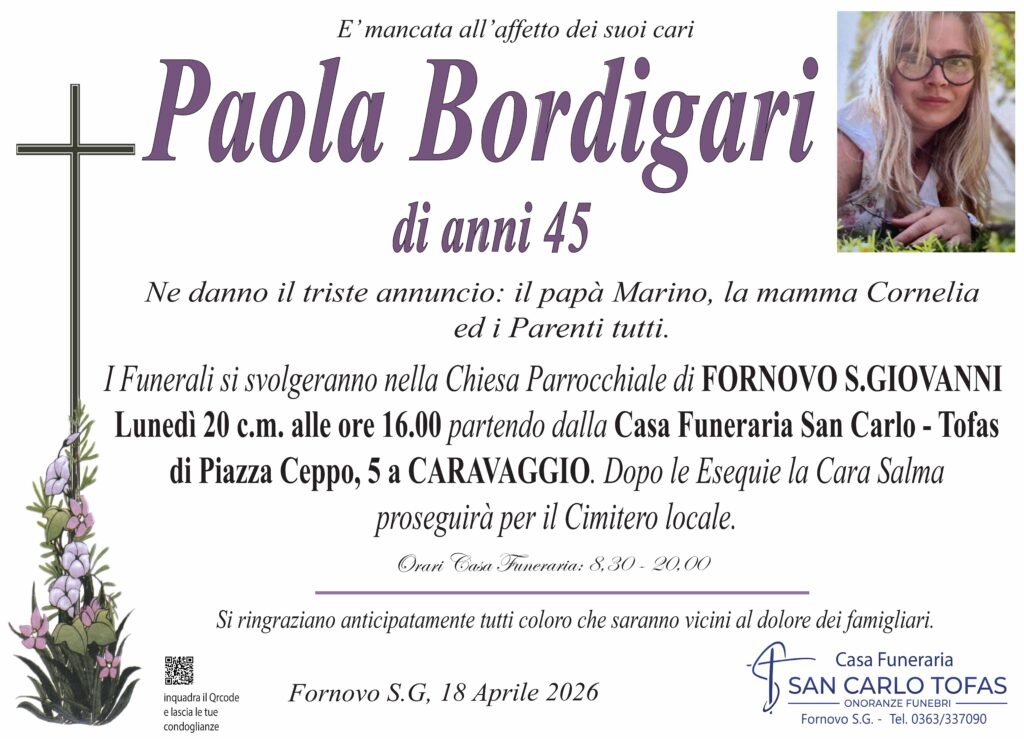 E' mancata all'affetto dei suoi cari

Paola Bordigari

di anni 45

Ne danno il triste annuncio: il papà Marino, la mamma Cornelia ed i Parenti tutti.

I Funerali si svolgeranno nella Chiesa Parrocchiale di FORNOVO S.GIOVANNI Lunedì 20 c.m. alle ore 16.00 partendo dalla Casa Funeraria San Carlo - Tofas di Piazza Ceppo, 5 a CARAVAGGIO. Dopo le Esequie la Cara Salma proseguirà per il Cimitero locale.

Orari Casa Funeraria: 8,30 - 20,00

Si ringraziano anticipatamente tutti coloro che saranno vicini al dolore dei famigliari.

inquadra il Qrcode
e lascia le tue
condoglianze

Fornovo S.G, 18 Aprile 2026

Casa Funeraria
SAN CARLO TOFAS
ONORANZE FUNEBRI
Fornovo S.G. - Tel. 0363/337090